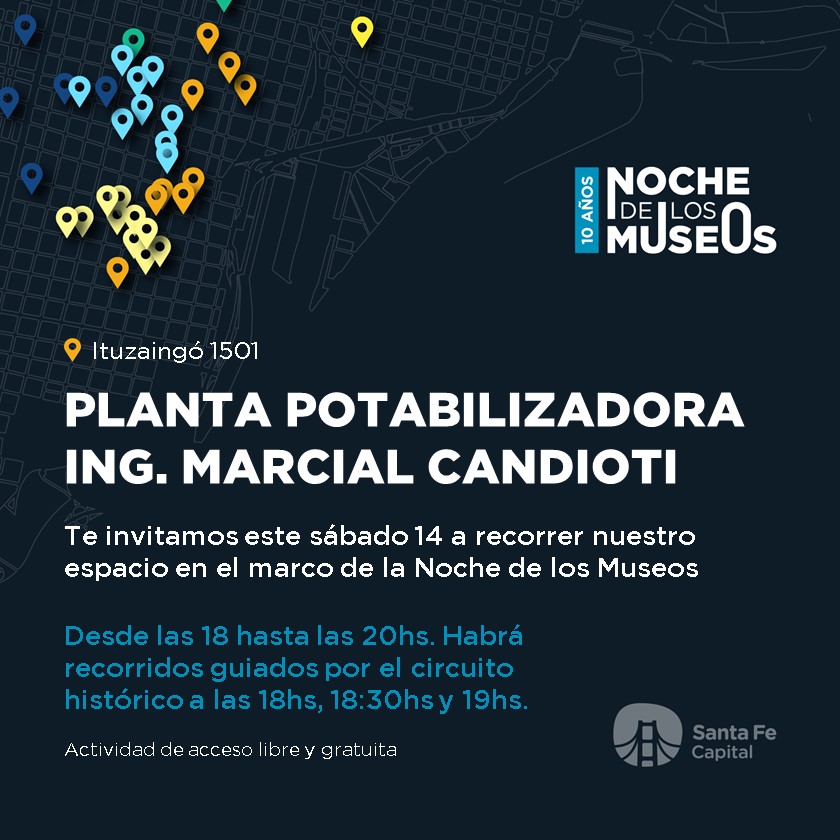 10 AÑOS NOCHE DE LOS MUSEOS

Ituzaingó 1501

PLANTA POTABILIZADORA ING. MARCIAL CANDIOTI

Te invitamos este sábado 14 a recorrer nuestro espacio en el marco de la Noche de los Museos

Desde las 18 hasta las 20hs. Habrá recorridos guiados por el circuito histórico a las 18hs, 18:30hs y 19hs.

Actividad de acceso libre y gratuita

Santa Fe Capital